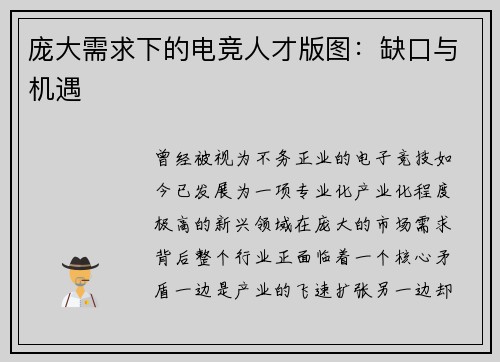 庞大需求下的电竞人才版图：缺口与机遇

曾经被视为不务正业的电子竞技如今已发展为一项专业化产业化程度极高的新兴领域在庞大的市场需求背后整个行业正面临着一个核心矛盾一边是产业的飞速扩张另一边却